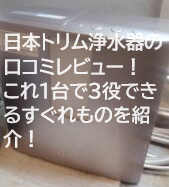 日本トリム浄水器の口コミレビュー！これ1台で3役できるすぐれものを紹介！